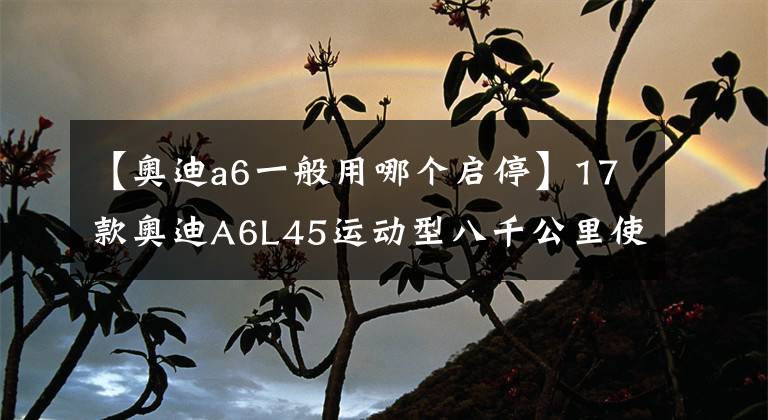 【奥迪a6一般用哪个启停】17款奥迪A6L45运动型八千公里使